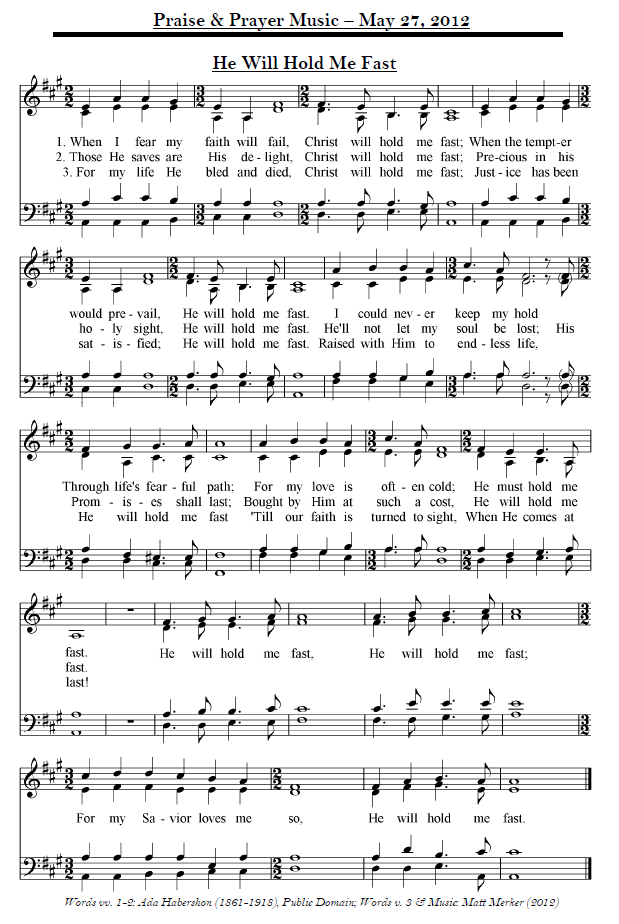 Praise & Prayer Music – May 27, 2012

He Will Hold Me Fast

1. When I fear my faith will fail, Christ will hold me fast; When the tempt-er would pre-vail, He will hold me fast. I could nev-er keep my hold Through life's fear-ful path; For my love is oft-en cold; He must hold me fast.

2. Those He saves are His de-light, Christ will hold me fast; Pre-cious in his ho-ly sight, He will hold me fast. He'll not let my soul be lost; His Prom-is-es shall last; Bought by Him at such a cost, He will hold me fast.

3. For my life He bled and died, Christ will hold me fast; Just-ice has been sat-is-fied; He will hold me fast. Raised with Him to end-less life, He will hold me fast 'Till our faith is turned to sight, When He comes at last!

He will hold me fast, He will hold me fast; For my Sa-vior loves me so, He will hold me fast.

Words vv. 1-2: Ada Habershon (1861-1918), Public Domain; Words v. 3 & Music: Matt Merker (2012)